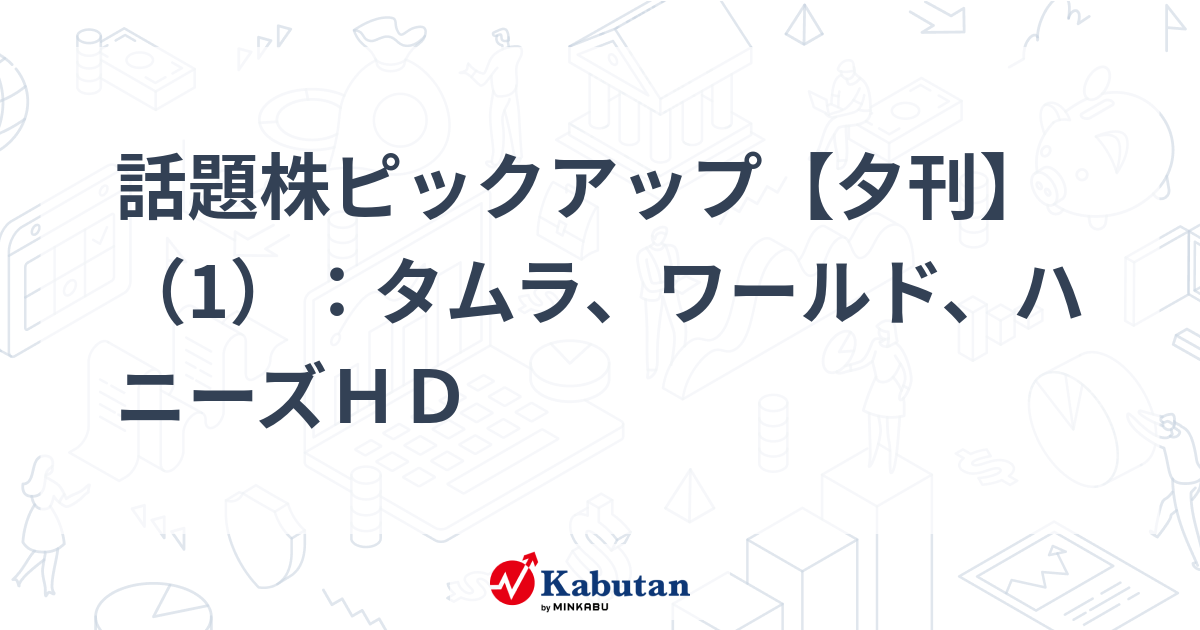 話題株ピックアップ【夕刊】（1）：タムラ、ワールド、ハニーズＨＤ

Kabutan
by MINKABU